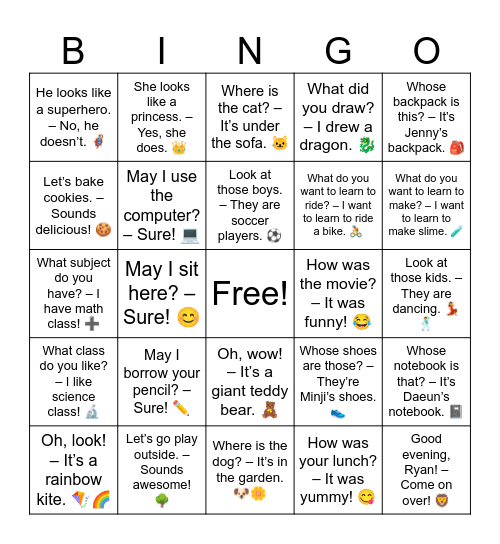 | B | I | N | G | O |
|---|---|---|---|---|
| He looks like a superhero. – No, he doesn't. 🦸 | She looks like a princess. – Yes, she does. 👑 | Where is the cat? – It's under the sofa. 🐱 | What did you draw? – I drew a dragon. 🐉 | Whose backpack is this? – It's Jenny's backpack. 🎒 |
| Let's bake cookies. – Sounds delicious! 🍪 | May I use the computer? – Sure! 💻 | Look at those boys. – They are soccer players. ⚽ | What do you want to learn to ride? – I want to learn to ride a bike. 🚴 | What do you want to learn to make? – I want to learn to make slime. 🧪 |
| What subject do you have? – I have math class! ➕ | May I sit here? – Sure! 😊 | Free! | How was the movie? – It was funny! 😂 | Look at those kids. – They are dancing. 💃🕺 |
| What class do you like? – I like science class! 🔬 | May I borrow your pencil? – Sure! ✏️ | Oh, wow! – It's a giant teddy bear. 🧸 | Whose shoes are those? – They're Minji's shoes. 👟 | Whose notebook is that? – It's Daeun's notebook. 📓 |
| Oh, look! – It's a rainbow kite. 🪁🌈 | Let's go play outside. – Sounds awesome! 🌳 | Where is the dog? – It's in the garden. 🐶🌼 | How was your lunch? – It was yummy! 😋 | Good evening, Ryan! – Come on over! 🦁 |